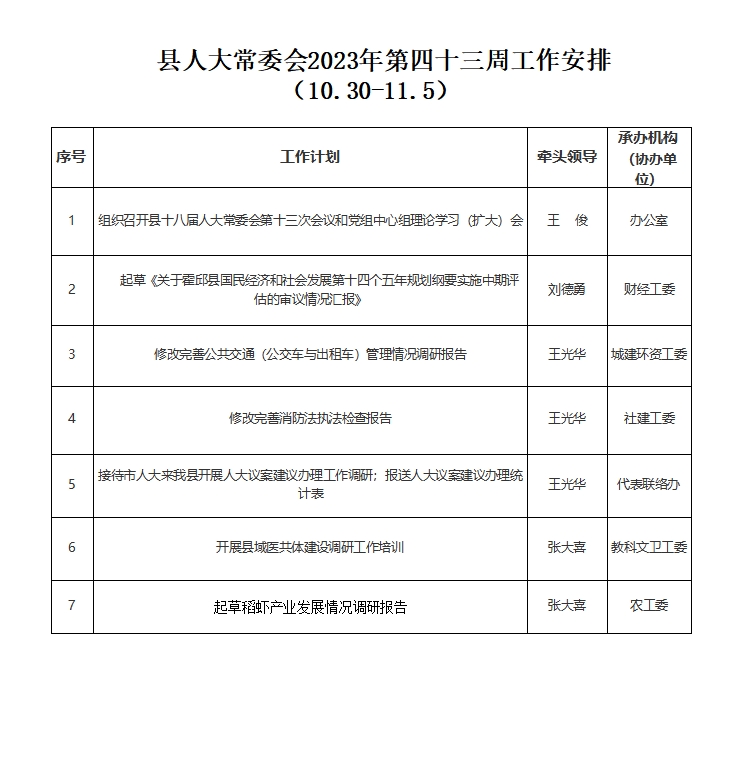 县人大常委会2023年第四十三周工作安排
（10.30-11.5）

| 序号 | 工作计划 | 牵头领导 | 承办机构（协办单位） |
|---|---|---|---|
| 1 | 组织召开县十八届人大常委会第十三次会议和党组中心组理论学习（扩大）会 | 王　俊 | 办公室 |
| 2 | 起草《关于霍邱县国民经济和社会发展第十四个五年规划纲要实施中期评估的审议情况汇报》 | 刘德勇 | 财经工委 |
| 3 | 修改完善公共交通（公交车与出租车）管理情况调研报告 | 王光华 | 城建环资工委 |
| 4 | 修改完善消防法执法检查报告 | 王光华 | 社建工委 |
| 5 | 接待市人大来我县开展人大议案建议办理工作调研；报送人大议案建议办理统计表 | 王光华 | 代表联络办 |
| 6 | 开展县域医共体建设调研工作培训 | 张大喜 | 教科文卫工委 |
| 7 | 起草稻虾产业发展情况调研报告 | 张大喜 | 农工委 |